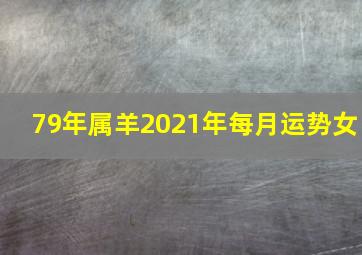 79年属羊2021年每月运势女